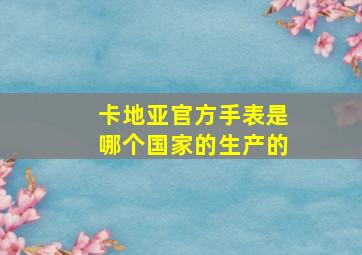 卡地亚官方手表是哪个国家的生产的